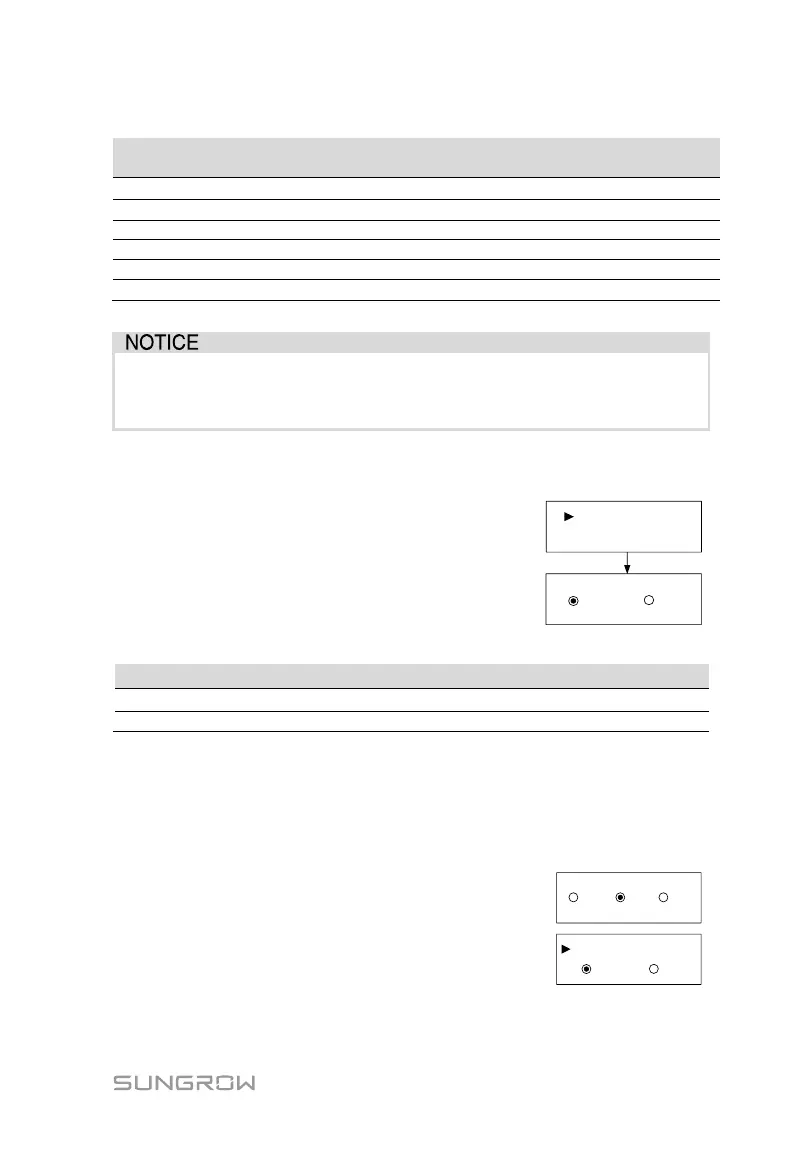 NOTICE

SUNGROW